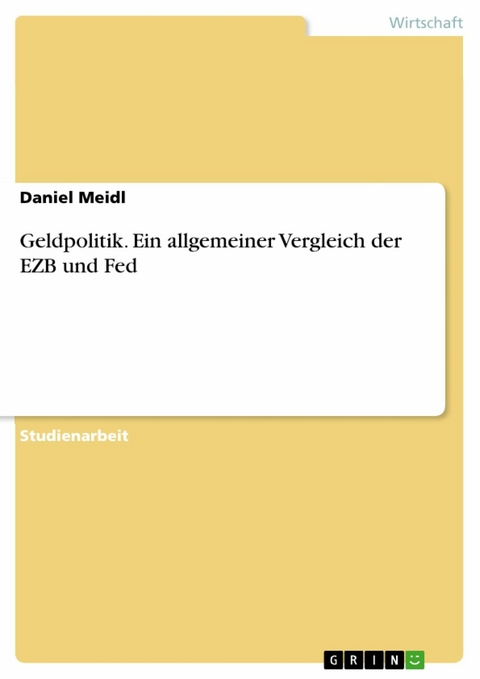 Wirtschaft

Daniel Meidl

Geldpolitik. Ein allgemeiner Vergleich der EZB und Fed

Studienarbeit

GRIN